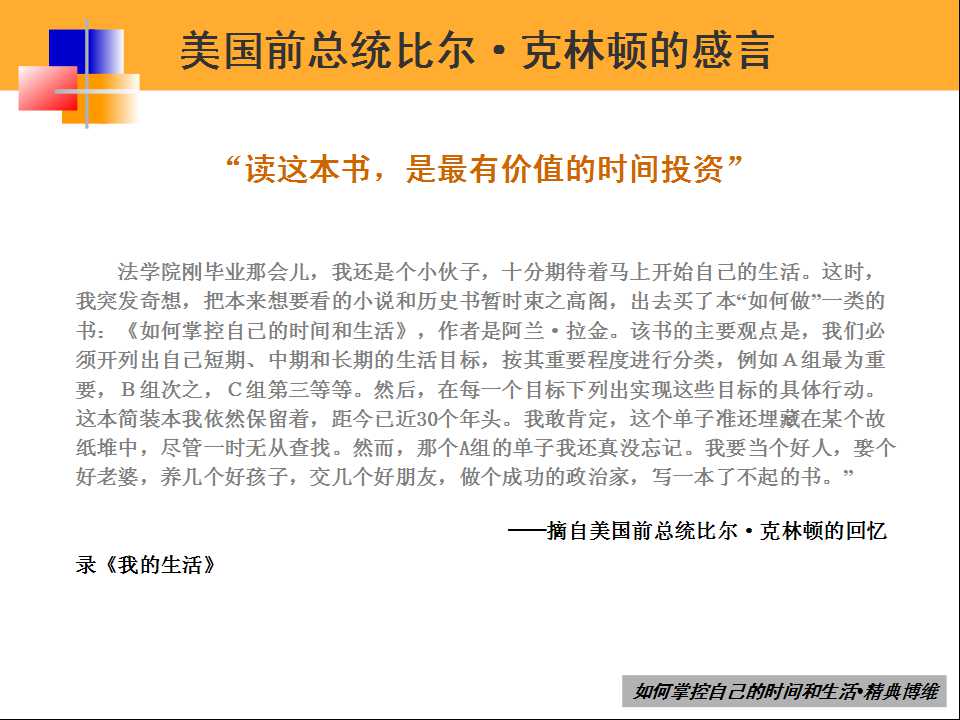 美国前总统比尔·克林顿的感言

“读这本书，是最有价值的时间投资”

法学院刚毕业那会儿，我还是个小伙子，十分期待着马上开始自己的生活。这时，我突发奇想，把本来想要看的小说和历史书暂时束之高阁，出去买了本“如何做”一类的书：《如何掌控自己的时间和生活》，作者是阿兰·拉金。该书的主要观点是，我们必须开列出自己短期、中期和长期的生活目标，按其重要程度进行分类，例如A组最为重要，B组次之，C组第三等等。然后，在每一个目标下列出实现这些目标的具体行动。这本简装本我依然保留着，距今已近30个年头。我敢肯定，这个单子准还埋藏在某个故纸堆中，尽管一时无从查找。然而，那个A组的单子我还真没忘记。我要当个好人，娶个好老婆，养几个好孩子，交几个好朋友，做个成功的政治家，写一本了不起的书。”

——摘自美国前总统比尔·克林顿的回忆录《我的生活》

如何掌控自己的时间和生活·精典博维